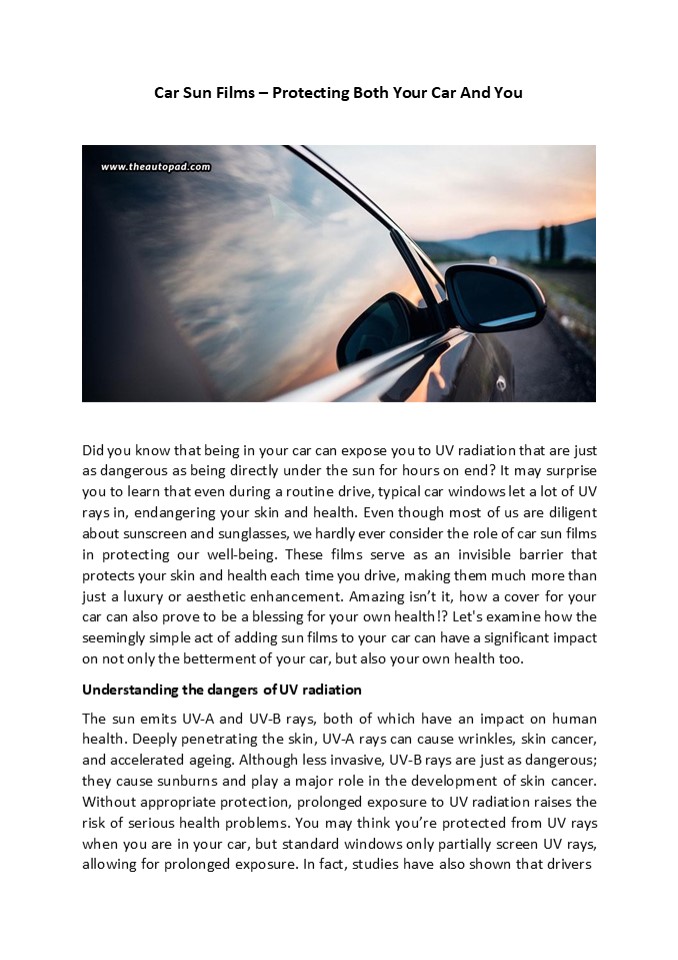 Car Sun Films – Protecting Both Your Car And You

www.theautopad.com

Did you know that being in your car can expose you to UV radiation that are just as dangerous as being directly under the sun for hours on end? It may surprise you to learn that even during a routine drive, typical car windows let a lot of UV rays in, endangering your skin and health. Even though most of us are diligent about sunscreen and sunglasses, we hardly ever consider the role of car sun films in protecting our well-being. These films serve as an invisible barrier that protects your skin and health each time you drive, making them much more than just a luxury or aesthetic enhancement. Amazing isn't it, how a cover for your car can also prove to be a blessing for your own health!? Let's examine how the seemingly simple act of adding sun films to your car can have a significant impact on not only the betterment of your car, but also your own health too.

Understanding the dangers of UV radiation

The sun emits UV-A and UV-B rays, both of which have an impact on human health. Deeply penetrating the skin, UV-A rays can cause wrinkles, skin cancer, and accelerated ageing. Although less invasive, UV-B rays are just as dangerous; they cause sunburns and play a major role in the development of skin cancer. Without appropriate protection, prolonged exposure to UV radiation raises the risk of serious health problems. You may think you're protected from UV rays when you are in your car, but standard windows only partially screen UV rays, allowing for prolonged exposure. In fact, studies have also shown that drivers